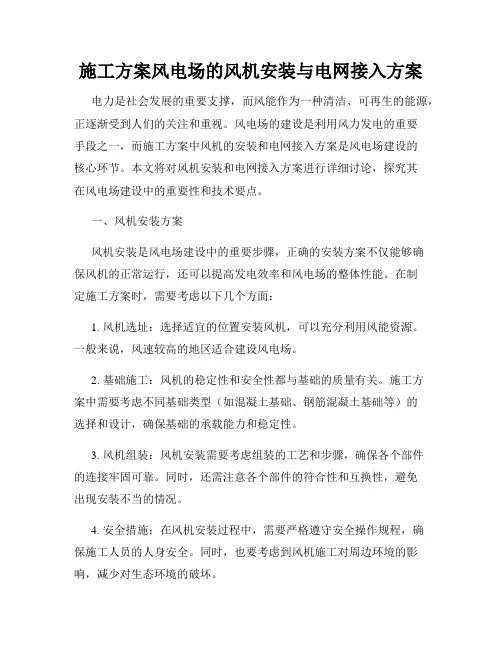 施工方案风电场的风机安装与电网接入方案

电力是社会发展的重要支撑，而风能作为一种清洁、可再生的能源，正逐渐受到人们的关注和重视。风电场的建设是利用风力发电的重要手段之一，而施工方案中风机的安装和电网接入方案是风电场建设的核心环节。本文将对风机安装和电网接入方案进行详细讨论，探究其在风电场建设中的重要性和技术要点。

一、风机安装方案

风机安装是风电场建设中的重要步骤，正确的安装方案不仅能够确保风机的正常运行，还可以提高发电效率和风电场的整体性能。在制定施工方案时，需要考虑以下几个方面：

1. 风机选址：选择适宜的位置安装风机，可以充分利用风能资源。一般来说，风速较高的地区适合建设风电场。

2. 基础施工：风机的稳定性和安全性都与基础的质量有关。施工方案中需要考虑不同基础类型（如混凝土基础、钢筋混凝土基础等）的选择和设计，确保基础的承载能力和稳定性。

3. 风机组装：风机安装需要考虑组装的工艺和步骤，确保各个部件的连接牢固可靠。同时，还需注意各个部件的符合性和互换性，避免出现安装不当的情况。

4. 安全措施：在风机安装过程中，需要严格遵守安全操作规程，确保施工人员的人身安全。同时，也要考虑到风机施工对周边环境的影响，减少对生态环境的破坏。